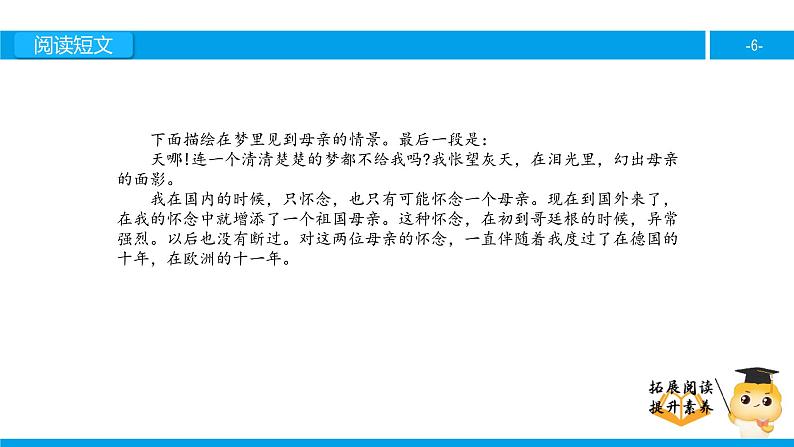 阅读短文

-6-

下面描绘在梦里见到母亲的情景。最后一段是：

天哪!连一个清清楚楚的梦都不给我吗?我怅望灰天，在泪光里，幻出母亲的面影。

我在国内的时候，只怀念，也只有可能怀念一个母亲。现在到国外来了，在我的怀念中就增添了一个祖国母亲。这种怀念，在初到哥廷根的时候，异常强烈。以后也没有断过。对这两位母亲的怀念，一直伴随着我度过了在德国的十年，在欧洲的十一年。

拓展阅读
提升素养